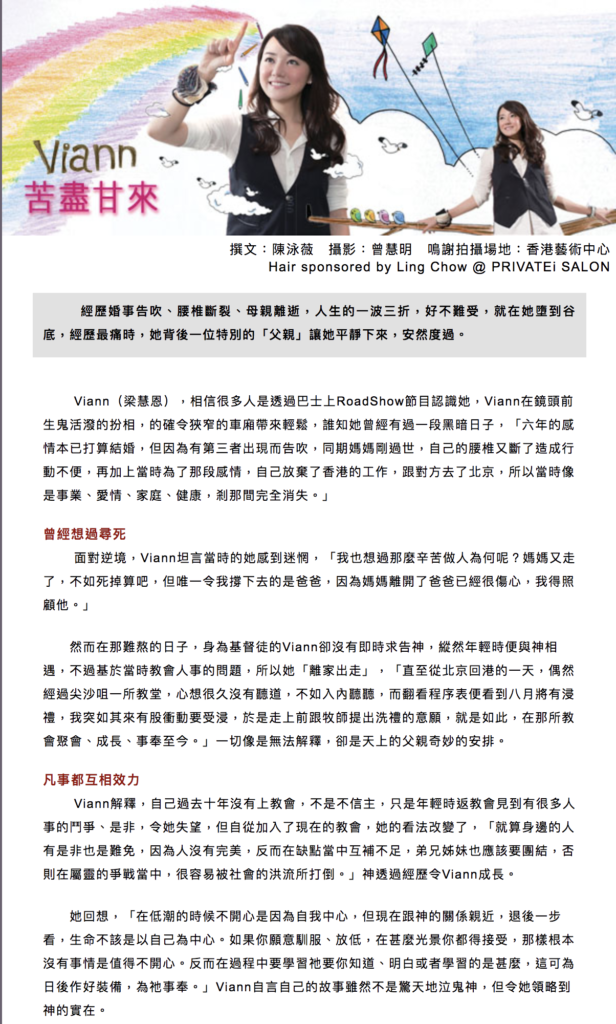 Viann
苦盡甘來

撰文：陳泳薇　攝影：曾慧明　鳴謝拍攝場地：香港藝術中心
Hair sponsored by Ling Chow @ PRIVATEi SALON

經歷婚事告吹、腰椎斷裂、母親離逝，人生的一波三折，好不難受，就在她墮到谷底，經歷最痛時，她背後一位特別的「父親」讓她平靜下來，安然度過。

Viann（梁慧恩），相信很多人是透過巴士上RoadShow節目認識她，Viann在鏡頭前生鬼活潑的扮相，的確令狹窄的車廂帶來輕鬆，誰知她曾經有過一段黑暗日子，「六年的感情本已打算結婚，但因為有第三者出現而告吹，同期媽媽剛過世，自己的腰椎又斷了造成行動不便，再加上當時為了那段感情，自己放棄了香港的工作，跟對方去了北京，所以當時像是事業、愛情、家庭、健康，剎那間完全消失。」

曾經想過尋死

面對逆境，Viann坦言當時的她感到迷惘，「我也想過那麼辛苦做人為何呢？媽媽又走了，不如死掉算吧，但唯一令我撐下去的是爸爸，因為媽媽離開了爸爸已經很傷心，我得照顧他。」

然而在那難熬的日子，身為基督徒的Viann卻沒有即時求告神，縱然年輕時便與神相遇，不過基於當時教會人事的問題，所以她「離家出走」，「直至從北京回港的一天，偶然經過尖沙咀一所教堂，心想很久沒有聽道，不如入內聽聽，而翻看程序表便看到八月將有浸禮，我突如其來有股衝動要受浸，於是走上前跟牧師提出洗禮的意願，就是如此，在那所教會聚會、成長、事奉至今。」一切像是無法解釋，卻是天上的父親奇妙的安排。

凡事都互相效力

Viann解釋，自己過去十年沒有上教會，不是不信主，只是年輕時返教會見到有很多人事的鬥爭、是非，令她失望，但自從加入了現在的教會，她的看法改變了，「就算身邊的人有是非也是難免，因為人沒有完美，反而在缺點當中互補不足，弟兄姊妹也應該要團結，否則在屬靈的爭戰當中，很容易被社會的洪流所打倒。」神透過經歷令Viann成長。

她回想，「在低潮的時候不開心是因為自我中心，但現在跟神的關係親近，退後一步看，生命不該是以自己為中心。如果你願意馴服、放低，在甚麼光景你都得接受，那樣根本沒有事情是值得不開心。反而在過程中要學習祂要你知道、明白或者學習的是甚麼，這可為日後作好裝備，為祂事奉。」Viann自言自己的故事雖然不是驚天地泣鬼神，但令她領略到神的實在。